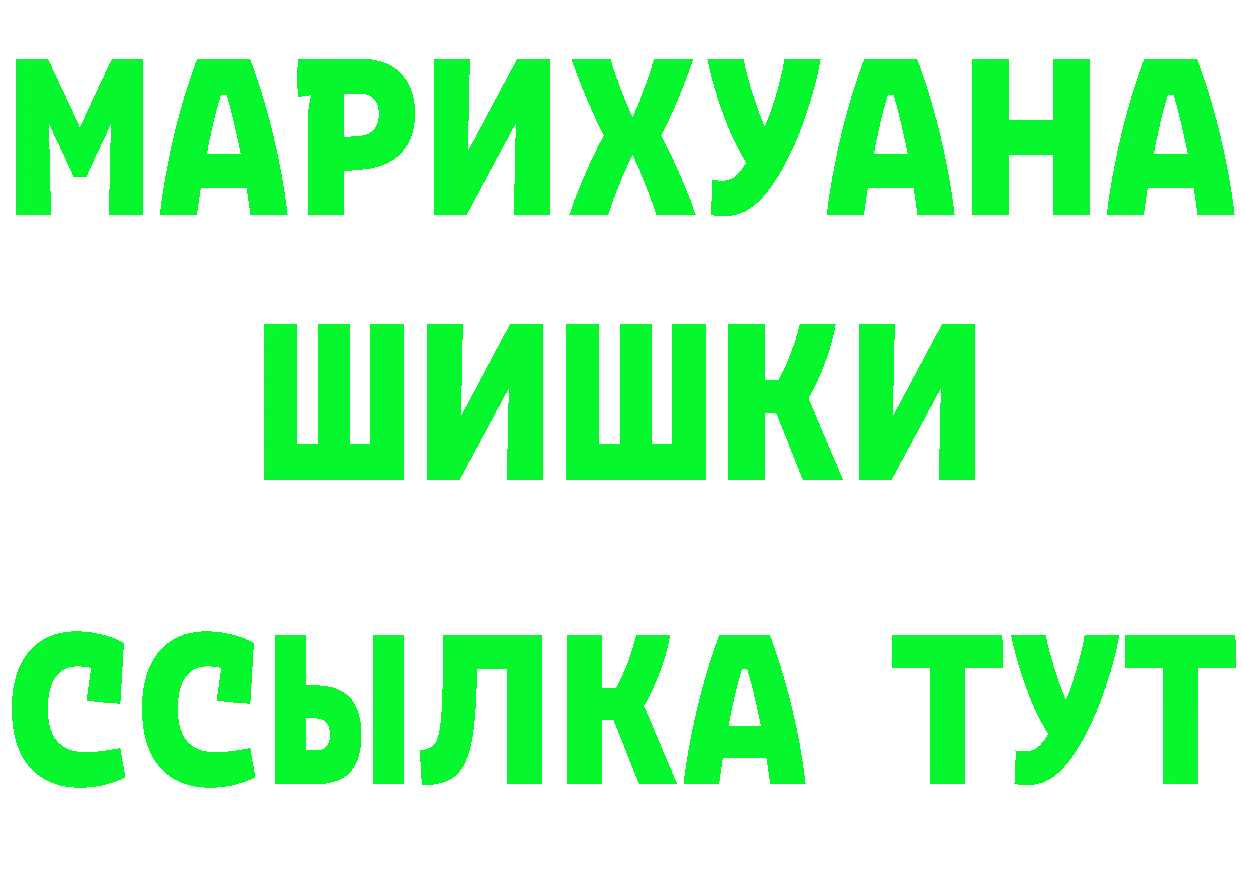 МАРИХУАНА
ШИШКИ
ССЫЛКА ТУТ